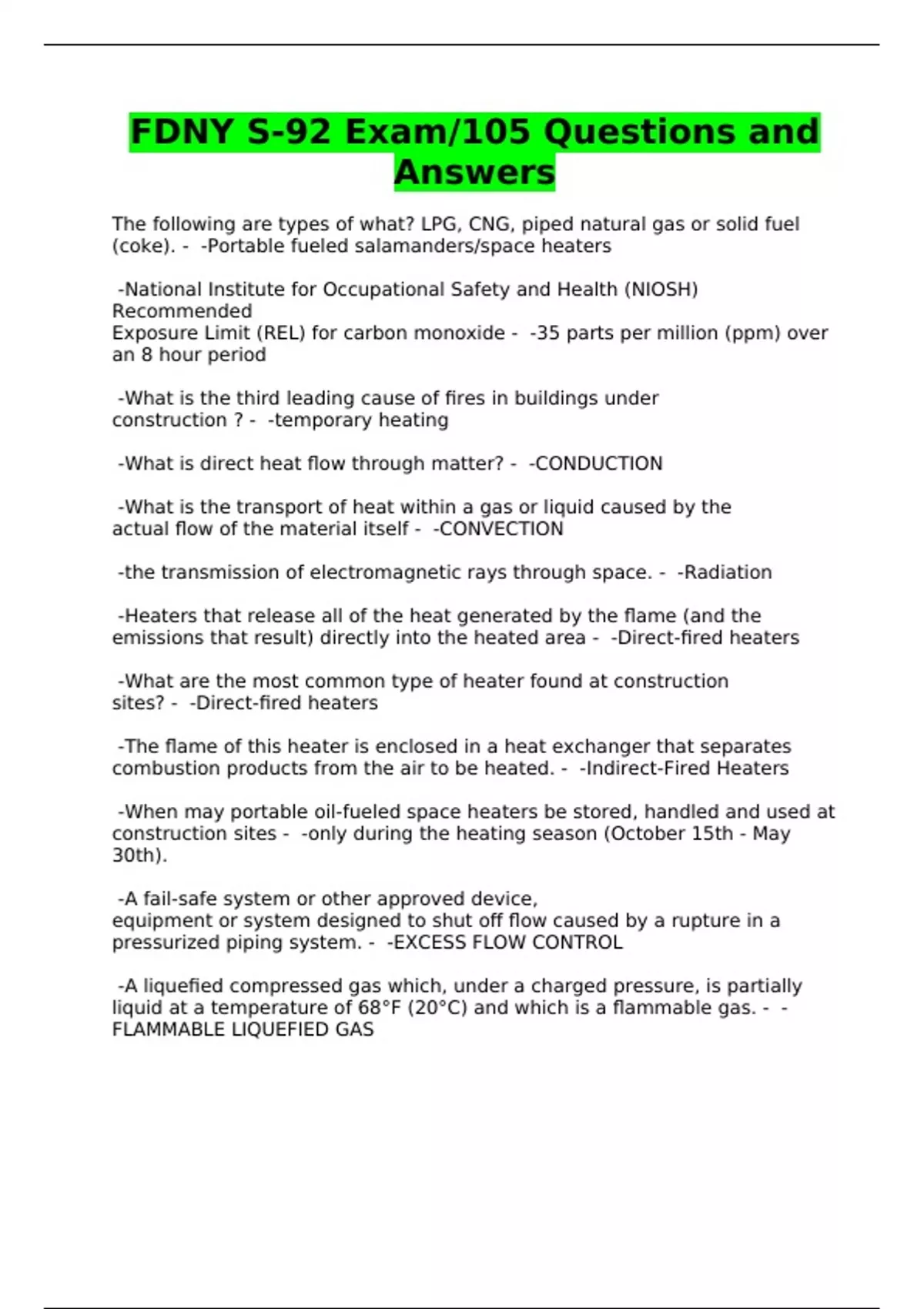 FDNY S-92 Exam/105 Questions and Answers

The following are types of what? LPG, CNG, piped natural gas or solid fuel (coke). - -Portable fueled salamanders/space heaters

-National Institute for Occupational Safety and Health (NIOSH) Recommended
Exposure Limit (REL) for carbon monoxide - -35 parts per million (ppm) over an 8 hour period

-What is the third leading cause of fires in buildings under construction ? - -temporary heating

-What is direct heat flow through matter? - -CONDUCTION

-What is the transport of heat within a gas or liquid caused by the actual flow of the material itself - -CONVECTION

-the transmission of electromagnetic rays through space. - -Radiation

-Heaters that release all of the heat generated by the flame (and the emissions that result) directly into the heated area - -Direct-fired heaters

-What are the most common type of heater found at construction sites? - -Direct-fired heaters

-The flame of this heater is enclosed in a heat exchanger that separates combustion products from the air to be heated. - -Indirect-Fired Heaters

-When may portable oil-fueled space heaters be stored, handled and used at construction sites - -only during the heating season (October 15th - May 30th).

-A fail-safe system or other approved device,
equipment or system designed to shut off flow caused by a rupture in a pressurized piping system. - -EXCESS FLOW CONTROL

-A liquefied compressed gas which, under a charged pressure, is partially liquid at a temperature of 68°F (20°C) and which is a flammable gas. - -FLAMMABLE LIQUEFIED GAS